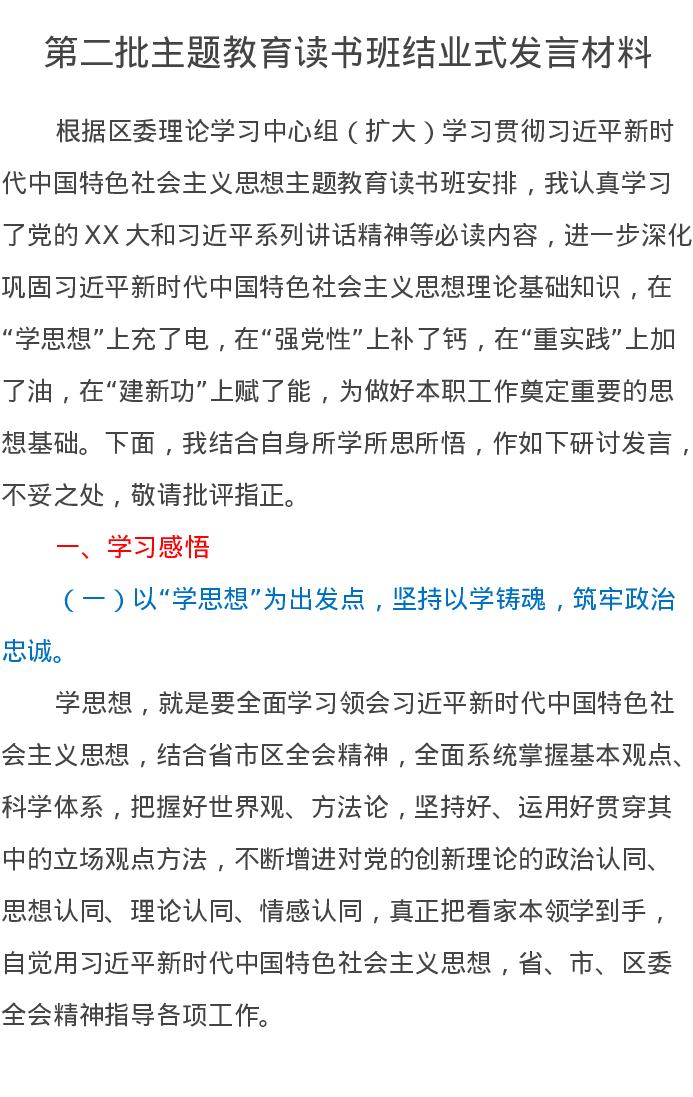 第二批主题教育读书班结业式发言材料

根据区委理论学习中心组（扩大）学习贯彻习近平新时代中国特色社会主义思想主题教育读书班安排，我认真学习了党的XX大和习近平系列讲话精神等必读内容，进一步深化巩固习近平新时代中国特色社会主义思想理论基础知识，在“学思想”上充了电，在“强党性”上补了钙，在“重实践”上加了油，在“建新功”上赋了能，为做好本职工作奠定重要的思想基础。下面，我结合自身所学所思所悟，作如下研讨发言，不妥之处，敬请批评指正。

一、学习感悟

（一）以“学思想”为出发点，坚持以学铸魂，筑牢政治忠诚。

学思想，就是要全面学习领会习近平新时代中国特色社会主义思想，结合省市区全会精神，全面系统掌握基本观点、科学体系，把握好世界观、方法论，坚持好、运用好贯穿其中的立场观点方法，不断增进对党的创新理论的政治认同、思想认同、理论认同、情感认同，真正把看家本领学到手，自觉用习近平新时代中国特色社会主义思想，省、市、区委全会精神指导各项工作。